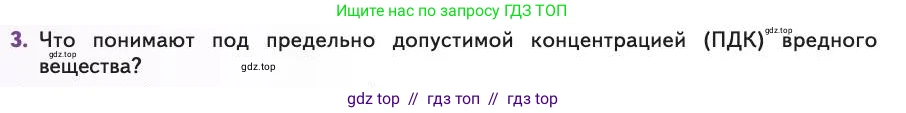 Ищите нас по запросу ГДЗ ТОП

3. Что понимают под предельно допустимой концентрацией (ПДК) gdz.top вредного gdz.top вещества? gdz.top

gdz top // гдз топ // гдз top